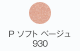 P ソフト ベージュ
930